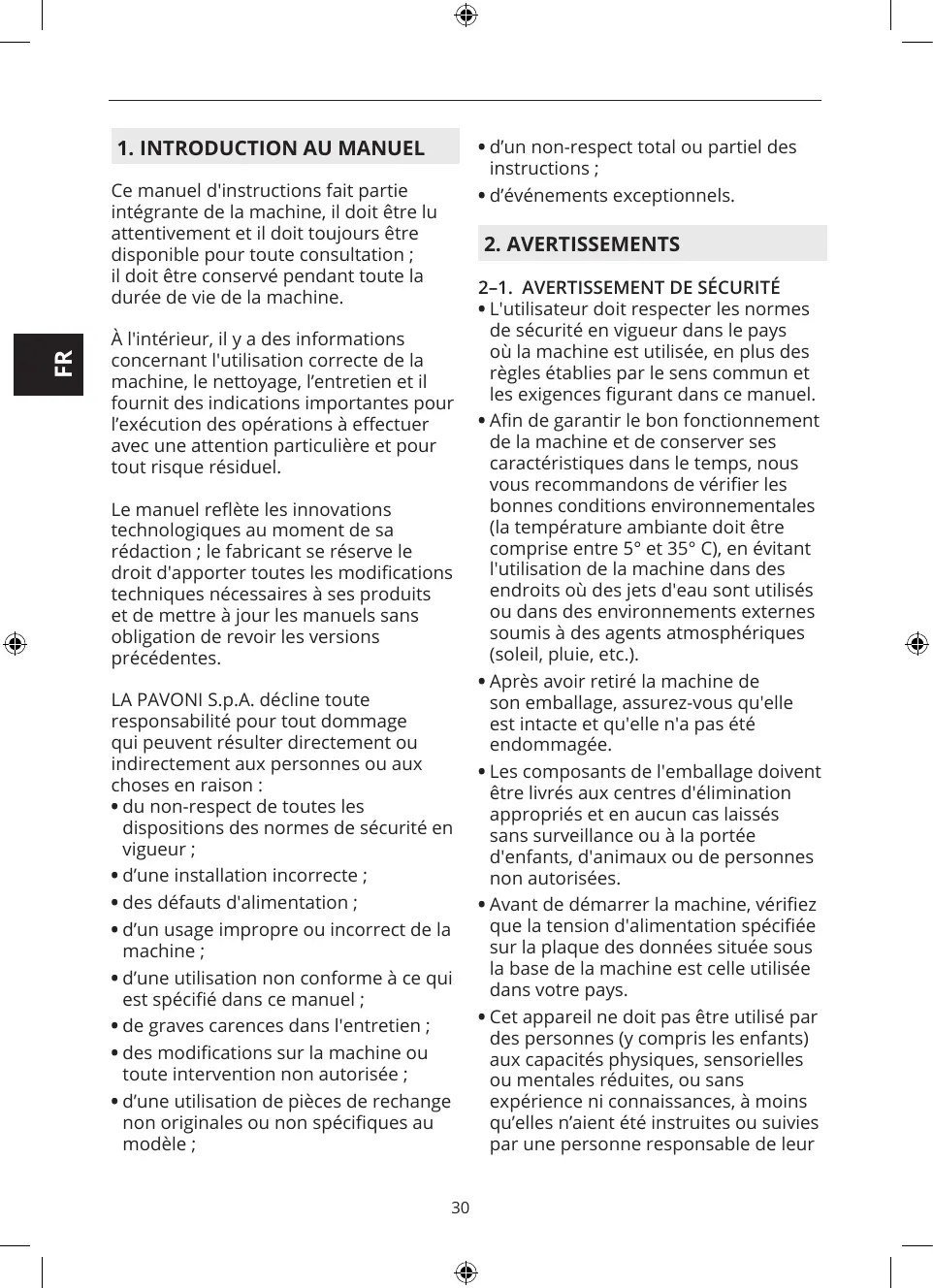 FR

1. INTRODUCTION AU MANUEL

Ce manuel d'instructions fait partie intégrante de la machine, il doit être lu attentivement et il doit toujours être disponible pour toute consultation ; il doit être conservé pendant toute la durée de vie de la machine.

À l'intérieur, il y a des informations concernant l'utilisation correcte de la machine, le nettoyage, l'entretien et il fournit des indications importantes pour l'exécution des opérations à effectuer avec une attention particulière et pour tout risque résiduel.

Le manuel reflète les innovations technologiques au moment de sa rédaction ; le fabricant se réserve le droit d'apporter toutes les modifications techniques nécessaires à ses produits et de mettre à jour les manuels sans obligation de revoir les versions précédentes.

LA PAVONI S.p.A. décline toute responsabilité pour tout dommage qui peuvent résulter directement ou indirectement aux personnes ou aux choses en raison :
• du non-respect de toutes les dispositions des normes de sécurité en vigueur ;
• d'une installation incorrecte ;
• des défauts d'alimentation ;
• d'un usage impropre ou incorrect de la machine ;
• d'une utilisation non conforme à ce qui est spécifié dans ce manuel ;
• de graves carences dans l'entretien ;
• des modifications sur la machine ou toute intervention non autorisée ;
• d'une utilisation de pièces de rechange non originales ou non spécifiques au modèle ;
• d'un non-respect total ou partiel des instructions ;
• d'événements exceptionnels.

2. AVERTISSEMENTS

2–1. AVERTISSEMENT DE SÉCURITÉ
• L'utilisateur doit respecter les normes de sécurité en vigueur dans le pays où la machine est utilisée, en plus des règles établies par le sens commun et les exigences figurant dans ce manuel.
• Afin de garantir le bon fonctionnement de la machine et de conserver ses caractéristiques dans le temps, nous vous recommandons de vérifier les bonnes conditions environnementales (la température ambiante doit être comprise entre 5° et 35° C), en évitant l'utilisation de la machine dans des endroits où des jets d'eau sont utilisés ou dans des environnements externes soumis à des agents atmosphériques (soleil, pluie, etc.).
• Après avoir retiré la machine de son emballage, assurez-vous qu'elle est intacte et qu'elle n'a pas été endommagée.
• Les composants de l'emballage doivent être livrés aux centres d'élimination appropriés et en aucun cas laissés sans surveillance ou à la portée d'enfants, d'animaux ou de personnes non autorisées.
• Avant de démarrer la machine, vérifiez que la tension d'alimentation spécifiée sur la plaque des données située sous la base de la machine est celle utilisée dans votre pays.
• Cet appareil ne doit pas être utilisé par des personnes (y compris les enfants) aux capacités physiques, sensorielles ou mentales réduites, ou sans expérience ni connaissances, à moins qu'elles n'aient été instruites ou suivies par une personne responsable de leur

30